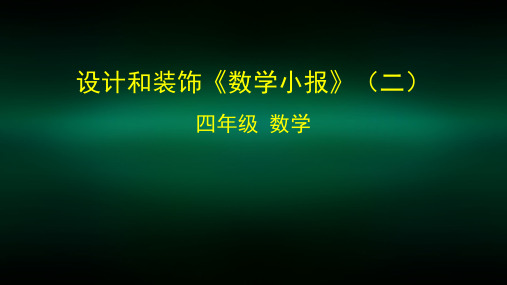 设计和装饰《数学小报》（二）

四年级 数学